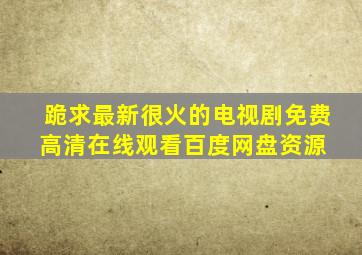 跪求最新很火的电视剧免费高清在线观看百度网盘资源